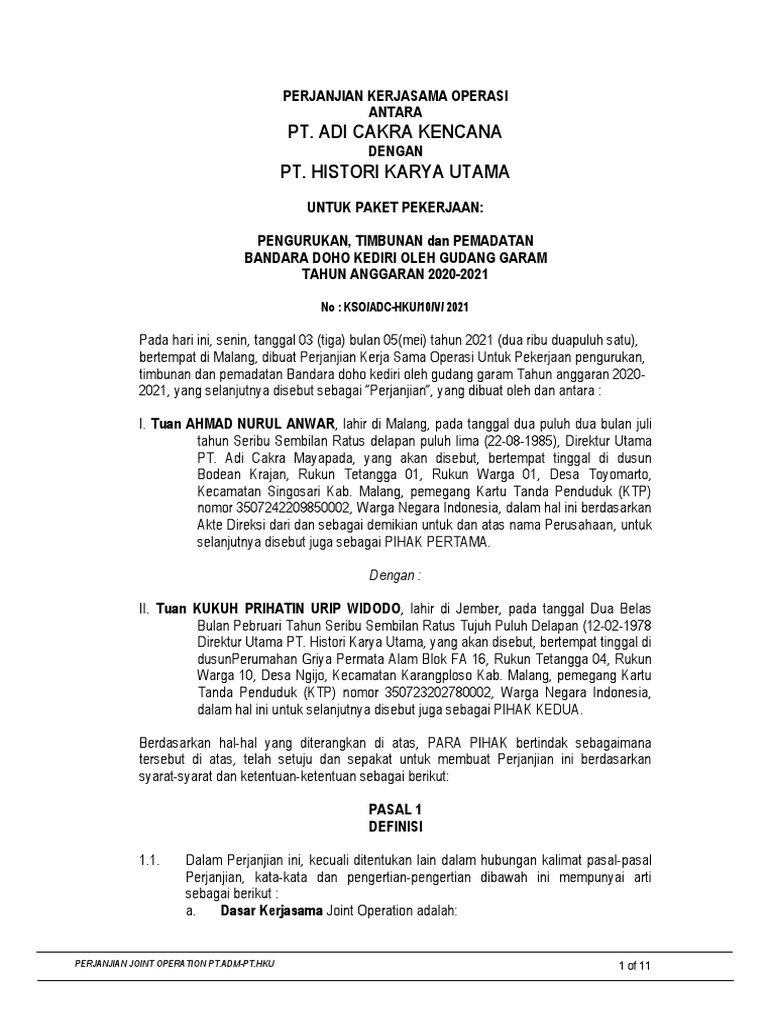 PERJANJIAN KERJASAMA OPERASI
ANTARA
PT. ADI CAKRA KENCANA
DENGAN
PT. HISTORI KARYA UTAMA

UNTUK PAKET PEKERJAAN:

PENGURUKAN, TIMBUNAN dan PEMADATAN
BANDARA DOHO KEDIRI OLEH GUDANG GARAM
TAHUN ANGGARAN 2020-2021

No : KSO/ADC-HKU/10/V/ 2021

Pada hari ini, senin, tanggal 03 (tiga) bulan 05(mei) tahun 2021 (dua ribu duapuluh satu), bertempat di Malang, dibuat Perjanjian Kerja Sama Operasi Untuk Pekerjaan pengurukan, timbunan dan pemadatan Bandara doho kediri oleh gudang garam Tahun anggaran 2020-2021, yang selanjutnya disebut sebagai "Perjanjian", yang dibuat oleh dan antara :

I. Tuan AHMAD NURUL ANWAR, lahir di Malang, pada tanggal dua puluh dua bulan juli tahun Seribu Sembilan Ratus delapan puluh lima (22-08-1985), Direktur Utama PT. Adi Cakra Mayapada, yang akan disebut, bertempat tinggal di dusun Bodean Krajan, Rukun Tetangga 01, Rukun Warga 01, Desa Toyomarto, Kecamatan Singosari Kab. Malang, pemegang Kartu Tanda Penduduk (KTP) nomor 3507242209850002, Warga Negara Indonesia, dalam hal ini berdasarkan Akte Direksi dari dan sebagai demikian untuk dan atas nama Perusahaan, untuk selanjutnya disebut juga sebagai PIHAK PERTAMA.

Dengan :

II. Tuan KUKUH PRIHATIN URIP WIDODO, lahir di Jember, pada tanggal Dua Belas Bulan Pebruari Tahun Seribu Sembilan Ratus Tujuh Puluh Delapan (12-02-1978 Direktur Utama PT. Histori Karya Utama, yang akan disebut, bertempat tinggal di dusunPerumahan Griya Permata Alam Blok FA 16, Rukun Tetangga 04, Rukun Warga 10, Desa Ngijo, Kecamatan Karangploso Kab. Malang, pemegang Kartu Tanda Penduduk (KTP) nomor 350723202780002, Warga Negara Indonesia, dalam hal ini untuk selanjutnya disebut juga sebagai PIHAK KEDUA.

Berdasarkan hal-hal yang diterangkan di atas, PARA PIHAK bertindak sebagaimana tersebut di atas, telah setuju dan sepakat untuk membuat Perjanjian ini berdasarkan syarat-syarat dan ketentuan-ketentuan sebagai berikut:

PASAL 1
DEFINISI

1.1. Dalam Perjanjian ini, kecuali ditentukan lain dalam hubungan kalimat pasal-pasal Perjanjian, kata-kata dan pengertian-pengertian dibawah ini mempunyai arti sebagai berikut :
a. Dasar Kerjasama Joint Operation adalah:

PERJANJIAN JOINT OPERATION PT.ADM-PT.HKU
1 of 11